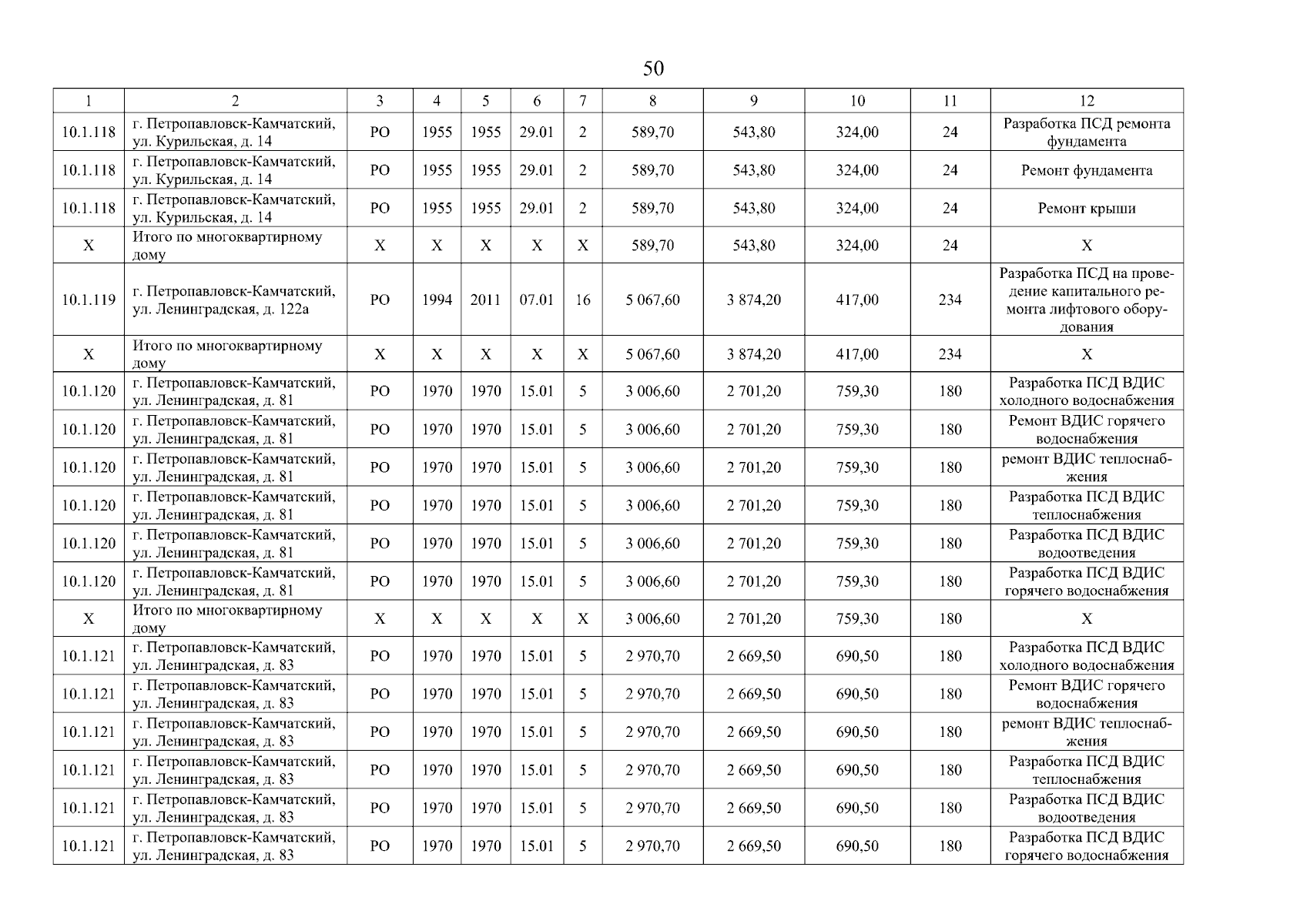 50

| 1 | 2 | 3 | 4 | 5 | 6 | 7 | 8 | 9 | 10 | 11 | 12 |
|---|---|---|---|---|---|---|---|---|---|---|---|
| 10.1.118 | г. Петропавловск-Камчатский, ул. Курильская, д. 14 | РО | 1955 | 1955 | 29.01 | 2 | 589,70 | 543,80 | 324,00 | 24 | Разработка ПСД ремонта фундамента |
| 10.1.118 | г. Петропавловск-Камчатский, ул. Курильская, д. 14 | РО | 1955 | 1955 | 29.01 | 2 | 589,70 | 543,80 | 324,00 | 24 | Ремонт фундамента |
| 10.1.118 | г. Петропавловск-Камчатский, ул. Курильская, д. 14 | РО | 1955 | 1955 | 29.01 | 2 | 589,70 | 543,80 | 324,00 | 24 | Ремонт крыши |
| Х | Итого по многоквартирному дому | Х | Х | Х | Х | Х | 589,70 | 543,80 | 324,00 | 24 | Х |
| 10.1.119 | г. Петропавловск-Камчатский, ул. Ленинградская, д. 122а | РО | 1994 | 2011 | 07.01 | 16 | 5 067,60 | 3 874,20 | 417,00 | 234 | Разработка ПСД на проведение капитального ремонта лифтового оборудования |
| Х | Итого по многоквартирному дому | Х | Х | Х | Х | Х | 5 067,60 | 3 874,20 | 417,00 | 234 | Х |
| 10.1.120 | г. Петропавловск-Камчатский, ул. Ленинградская, д. 81 | РО | 1970 | 1970 | 15.01 | 5 | 3 006,60 | 2 701,20 | 759,30 | 180 | Разработка ПСД ВДИС холодного водоснабжения |
| 10.1.120 | г. Петропавловск-Камчатский, ул. Ленинградская, д. 81 | РО | 1970 | 1970 | 15.01 | 5 | 3 006,60 | 2 701,20 | 759,30 | 180 | Ремонт ВДИС горячего водоснабжения |
| 10.1.120 | г. Петропавловск-Камчатский, ул. Ленинградская, д. 81 | РО | 1970 | 1970 | 15.01 | 5 | 3 006,60 | 2 701,20 | 759,30 | 180 | ремонт ВДИС теплоснабжения |
| 10.1.120 | г. Петропавловск-Камчатский, ул. Ленинградская, д. 81 | РО | 1970 | 1970 | 15.01 | 5 | 3 006,60 | 2 701,20 | 759,30 | 180 | Разработка ПСД ВДИС теплоснабжения |
| 10.1.120 | г. Петропавловск-Камчатский, ул. Ленинградская, д. 81 | РО | 1970 | 1970 | 15.01 | 5 | 3 006,60 | 2 701,20 | 759,30 | 180 | Разработка ПСД ВДИС водоотведения |
| 10.1.120 | г. Петропавловск-Камчатский, ул. Ленинградская, д. 81 | РО | 1970 | 1970 | 15.01 | 5 | 3 006,60 | 2 701,20 | 759,30 | 180 | Разработка ПСД ВДИС горячего водоснабжения |
| Х | Итого по многоквартирному дому | Х | Х | Х | Х | Х | 3 006,60 | 2 701,20 | 759,30 | 180 | Х |
| 10.1.121 | г. Петропавловск-Камчатский, ул. Ленинградская, д. 83 | РО | 1970 | 1970 | 15.01 | 5 | 2 970,70 | 2 669,50 | 690,50 | 180 | Разработка ПСД ВДИС холодного водоснабжения |
| 10.1.121 | г. Петропавловск-Камчатский, ул. Ленинградская, д. 83 | РО | 1970 | 1970 | 15.01 | 5 | 2 970,70 | 2 669,50 | 690,50 | 180 | Ремонт ВДИС горячего водоснабжения |
| 10.1.121 | г. Петропавловск-Камчатский, ул. Ленинградская, д. 83 | РО | 1970 | 1970 | 15.01 | 5 | 2 970,70 | 2 669,50 | 690,50 | 180 | ремонт ВДИС теплоснабжения |
| 10.1.121 | г. Петропавловск-Камчатский, ул. Ленинградская, д. 83 | РО | 1970 | 1970 | 15.01 | 5 | 2 970,70 | 2 669,50 | 690,50 | 180 | Разработка ПСД ВДИС теплоснабжения |
| 10.1.121 | г. Петропавловск-Камчатский, ул. Ленинградская, д. 83 | РО | 1970 | 1970 | 15.01 | 5 | 2 970,70 | 2 669,50 | 690,50 | 180 | Разработка ПСД ВДИС водоотведения |
| 10.1.121 | г. Петропавловск-Камчатский, ул. Ленинградская, д. 83 | РО | 1970 | 1970 | 15.01 | 5 | 2 970,70 | 2 669,50 | 690,50 | 180 | Разработка ПСД ВДИС горячего водоснабжения |